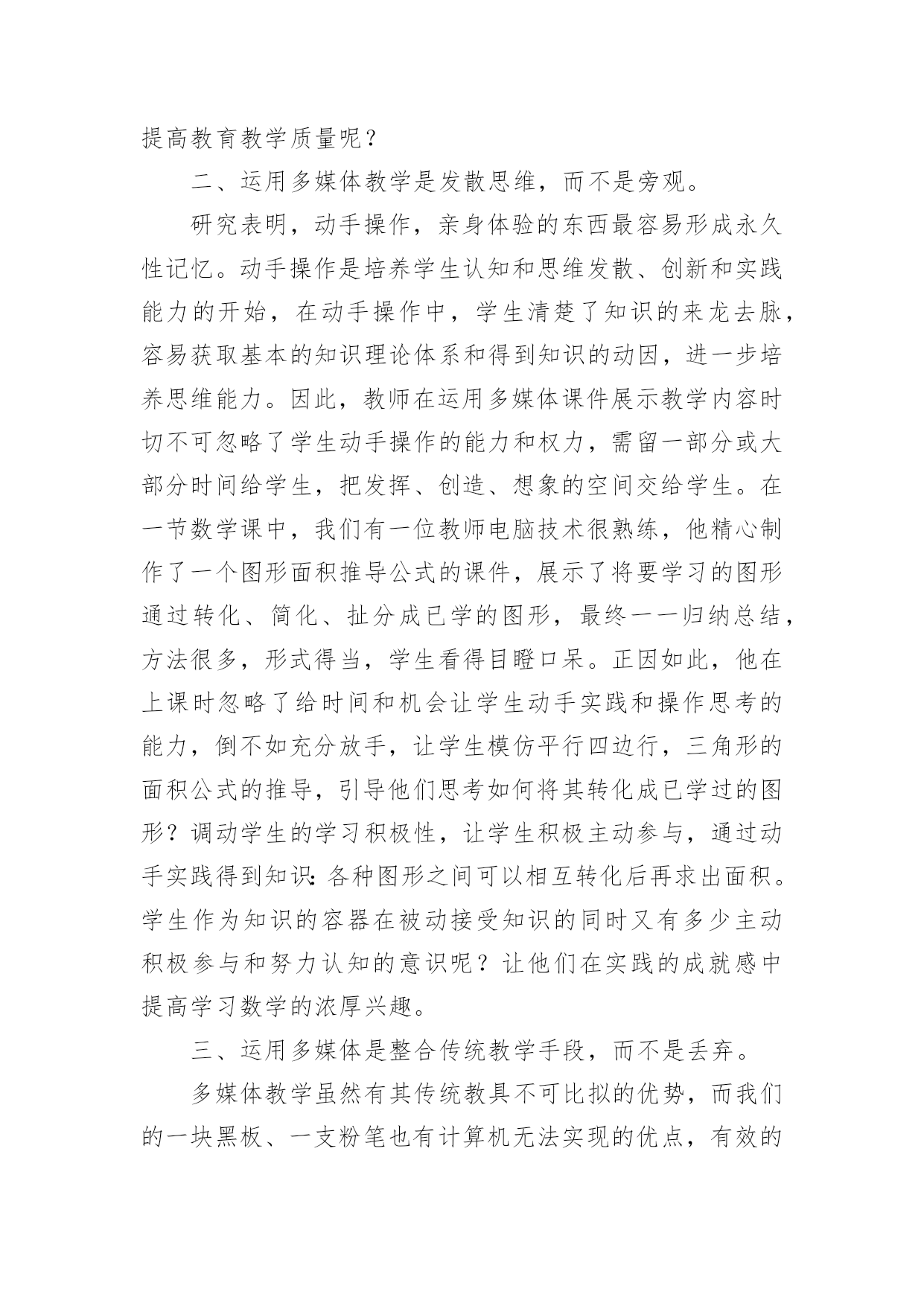 提高教育教学质量呢？

二、运用多媒体教学是发散思维，而不是旁观。

研究表明，动手操作，亲身体验的东西最容易形成永久性记忆。动手操作是培养学生认知和思维发散、创新和实践能力的开始，在动手操作中，学生清楚了知识的来龙去脉，容易获取基本的知识理论体系和得到知识的动因，进一步培养思维能力。因此，教师在运用多媒体课件展示教学内容时切不可忽略了学生动手操作的能力和权力，需留一部分或大部分时间给学生，把发挥、创造、想象的空间交给学生。在一节数学课中，我们有一位教师电脑技术很熟练，他精心制作了一个图形面积推导公式的课件，展示了将要学习的图形通过转化、简化、扯分成已学的图形，最终一一归纳总结，方法很多，形式得当，学生看得目瞪口呆。正因如此，他在上课时忽略了给时间和机会让学生动手实践和操作思考的能力，倒不如充分放手，让学生模仿平行四边行，三角形的面积公式的推导，引导他们思考如何将其转化成已学过的图形？调动学生的学习积极性，让学生积极主动参与，通过动手实践得到知识：各种图形之间可以相互转化后再求出面积。学生作为知识的容器在被动接受知识的同时又有多少主动积极参与和努力认知的意识呢？让他们在实践的成就感中提高学习数学的浓厚兴趣。

三、运用多媒体是整合传统教学手段，而不是丢弃。

多媒体教学虽然有其传统教具不可比拟的优势，而我们的一块黑板、一支粉笔也有计算机无法实现的优点，有效的